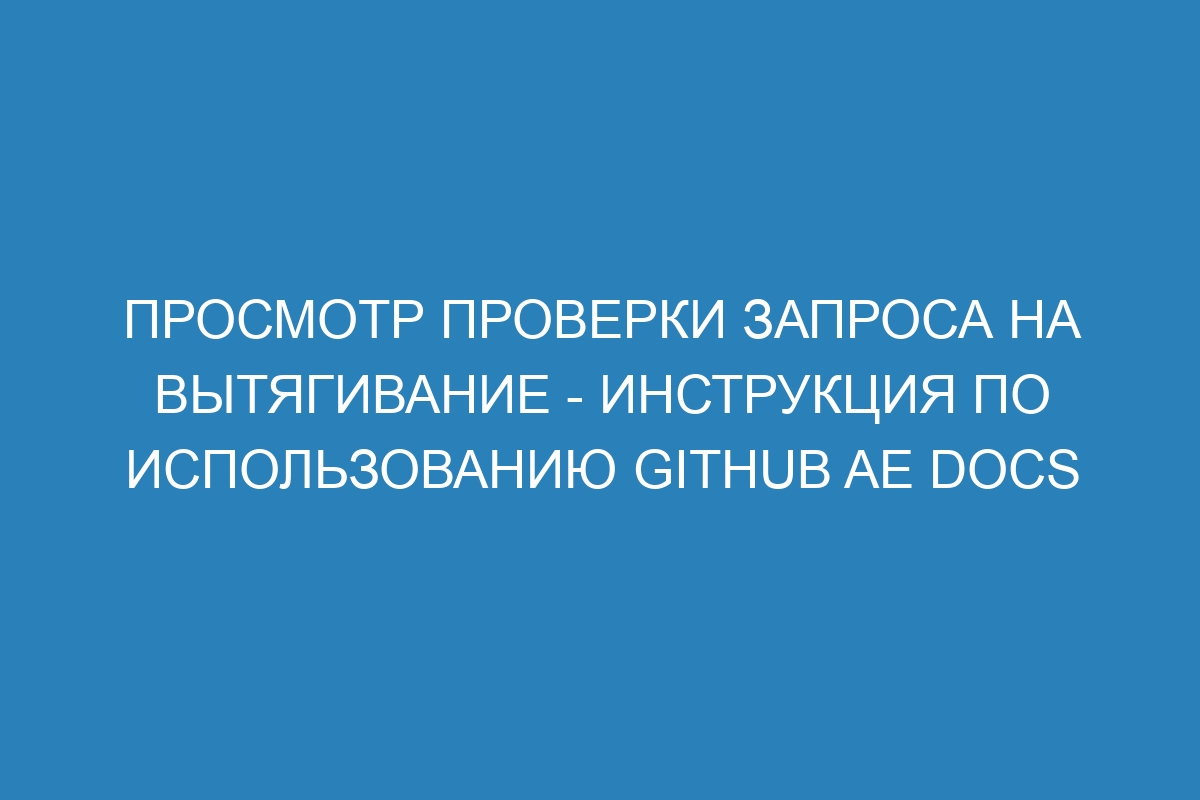 ПРОСМОТР ПРОВЕРКИ ЗАПРОСА НА ВЫТЯГИВАНИЕ - ИНСТРУКЦИЯ ПО ИСПОЛЬЗОВАНИЮ GITHUB AE DOCS